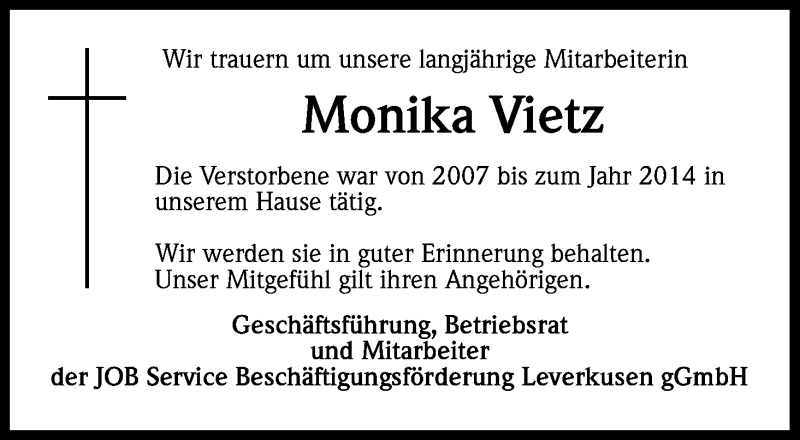 Wir trauern um unsere langjährige Mitarbeiterin

Monika Vietz

Die Verstorbene war von 2007 bis zum Jahr 2014 in unserem Hause tätig.

Wir werden sie in guter Erinnerung behalten.
Unser Mitgefühl gilt ihren Angehörigen.

Geschäftsführung, Betriebsrat
und Mitarbeiter
der JOB Service Beschäftigungsförderung Leverkusen gGmbH